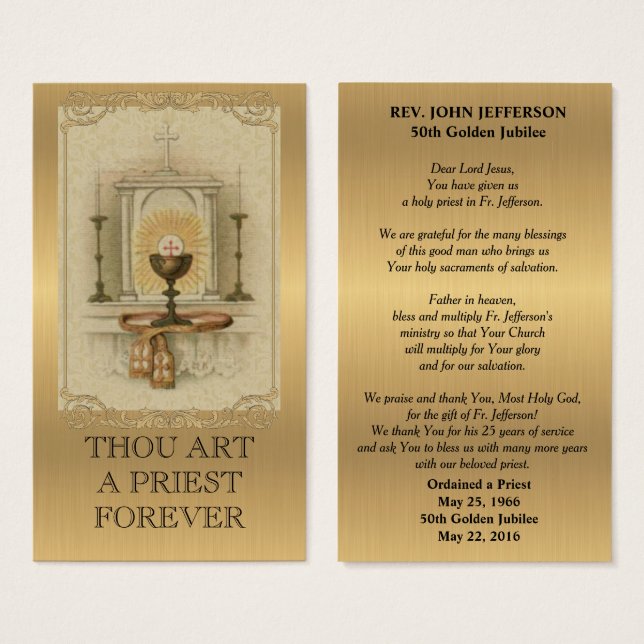 THOU ART
A PRIEST
FOREVER

REV. JOHN JEFFERSON
50th Golden Jubilee

Dear Lord Jesus,
You have given us
a holy priest in Fr. Jefferson.

We are grateful for the many blessings
of this good man who brings us
Your holy sacraments of salvation.

Father in heaven,
bless and multiply Fr. Jefferson's
ministry so that Your Church
will multiply for Your glory
and for our salvation.

We praise and thank You, Most Holy God,
for the gift of Fr. Jefferson!
We thank You for his 25 years of service
and ask You to bless us with many more years
with our beloved priest.

Ordained a Priest
May 25, 1966
50th Golden Jubilee
May 22, 2016